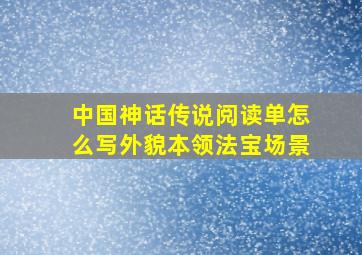 中国神话传说阅读单怎么写外貌本领法宝场景